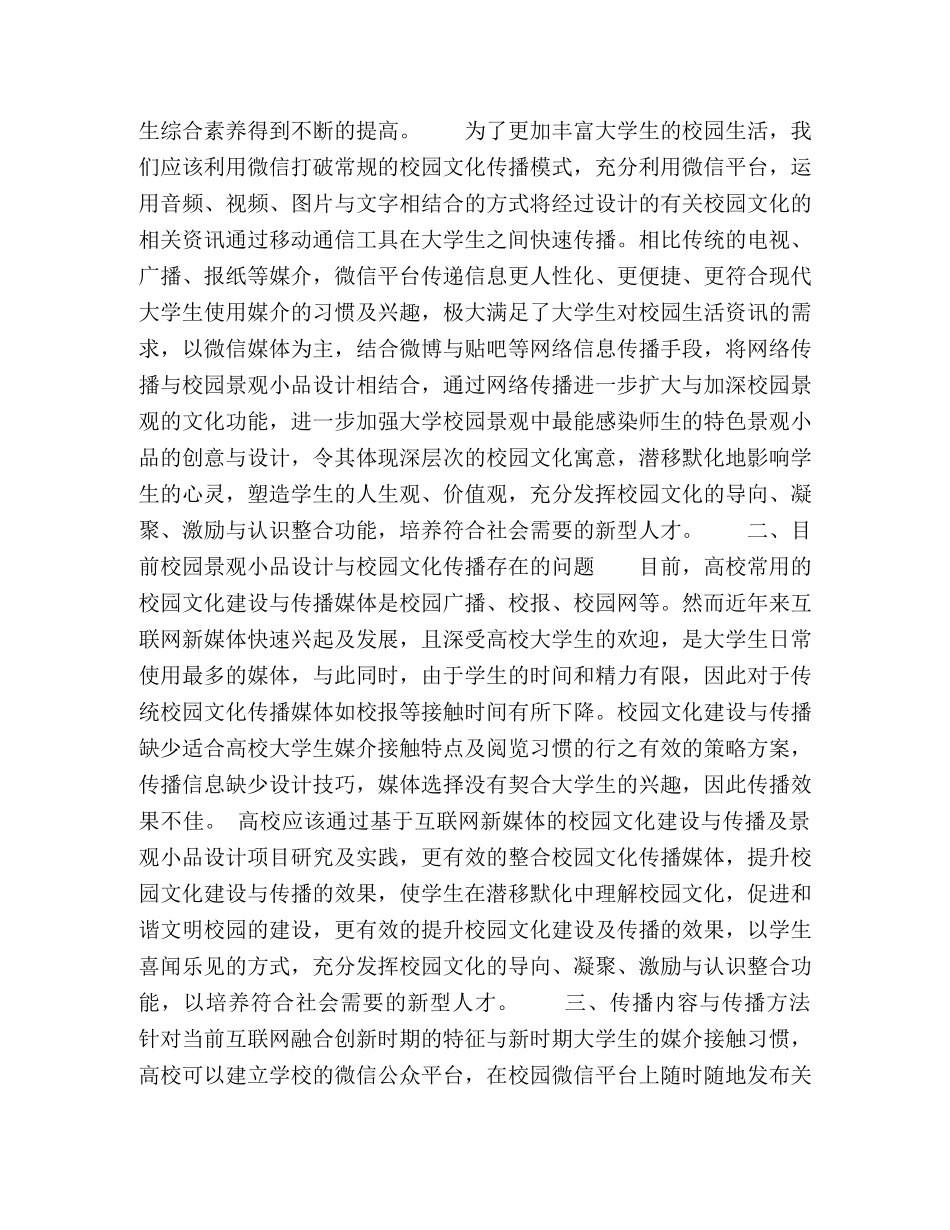 生综合素养得到不断的提高。　　为了更加丰富大学生的校园生活，我们应该利用微信打破常规的校园文化传播模式，充分利用微信平台，运用音频、视频、图片与文字相结合的方式将经过设计的有关校园文化的相关资讯通过移动通信工具在大学生之间快速传播。相比传统的电视、广播、报纸等媒介，微信平台传递信息更人性化、更便捷、更符合现代大学生使用媒介的习惯及兴趣，极大满足了大学生对校园生活资讯的需求，以微信媒体为主，结合微博与贴吧等网络信息传播手段，将网络传播与校园景观小品设计相结合，通过网络传播进一步扩大与加深校园景观的文化功能，进一步加强大学校园景观中最能感染师生的特色景观小品的创意与设计，令其体现深层次的校园文化寓意，潜移默化地影响学生的心灵，塑造学生的人生观、价值观，充分发挥校园文化的导向、凝聚、激励与认识整合功能，培养符合社会需要的新型人才。　　二、目前校园景观小品设计与校园文化传播存在的问题　　目前，高校常用的校园文化建设与传播媒体是校园广播、校报、校园网等。然而近年来互联网新媒体快速兴起及发展，且深受高校大学生的欢迎，是大学生日常使用最多的媒体，与此同时，由于学生的时间和精力有限，因此对于传统校园文化传播媒体如校报等接触时间有所下降。校园文化建设与传播缺少适合高校大学生媒介接触特点及阅览习惯的行之有效的策略方案，传播信息缺少设计技巧，媒体选择没有契合大学生的兴趣，因此传播效果不佳。　高校应该通过基于互联网新媒体的校园文化建设与传播及景观小品设计项目研究及实践，更有效的整合校园文化传播媒体，提升校园文化建设与传播的效果，使学生在潜移默化中理解校园文化，促进和谐文明校园的建设，更有效的提升校园文化建设及传播的效果，以学生喜闻乐见的方式，充分发挥校园文化的导向、凝聚、激励与认识整合功能，以培养符合社会需要的新型人才。　　三、传播内容与传播方法　针对当前互联网融合创新时期的特征与新时期大学生的媒介接触习惯，高校可以建立学校的微信公众平台，在校园微信平台上随时随地发布关